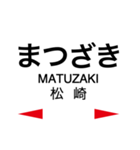 まつざき
MATUZAKI
松 崎